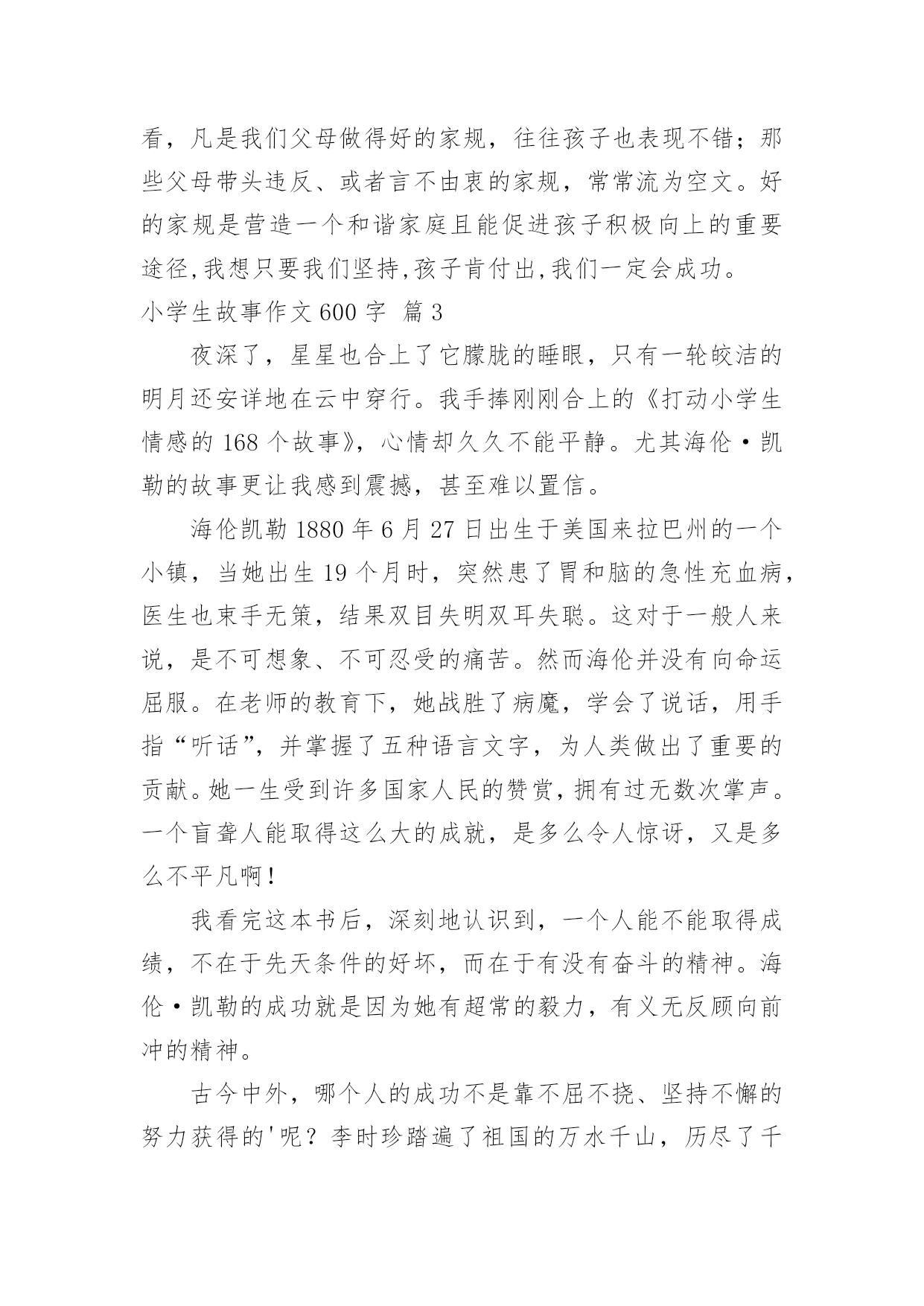 看，凡是我们父母做得好的家规，往往孩子也表现不错；那些父母带头违反、或者言不由衷的家规，常常流为空文。好的家规是营造一个和谐家庭且能促进孩子积极向上的重要途径,我想只要我们坚持,孩子肯付出,我们一定会成功。

小学生故事作文 600 字 篇 3

夜深了，星星也合上了它朦胧的睡眼，只有一轮皎洁的明月还安详地在云中穿行。我手捧刚刚合上的《打动小学生情感的 168 个故事》，心情却久久不能平静。尤其海伦·凯勒的故事更让我感到震撼，甚至难以置信。

海伦凯勒 1880 年 6 月 27 日出生于美国来拉巴州的一个小镇，当她出生 19 个月时，突然患了胃和脑的急性充血病，医生也束手无策，结果双目失明双耳失聪。这对于一般人来说，是不可想象、不可忍受的痛苦。然而海伦并没有向命运屈服。在老师的教育下，她战胜了病魔，学会了说话，用手指“听话”，并掌握了五种语言文字，为人类做出了重要的贡献。她一生受到许多国家人民的赞赏，拥有过无数次掌声。一个盲聋人能取得这么大的成就，是多么令人惊讶，又是多么不平凡啊！

我看完这本书后，深刻地认识到，一个人能不能取得成绩，不在于先天条件的好坏，而在于有没有奋斗的精神。海伦·凯勒的成功就是因为她有超常的毅力，有义无反顾向前冲的精神。

古今中外，哪个人的成功不是靠不屈不挠、坚持不懈的努力获得的'呢？李时珍踏遍了祖国的万水千山，历尽了千